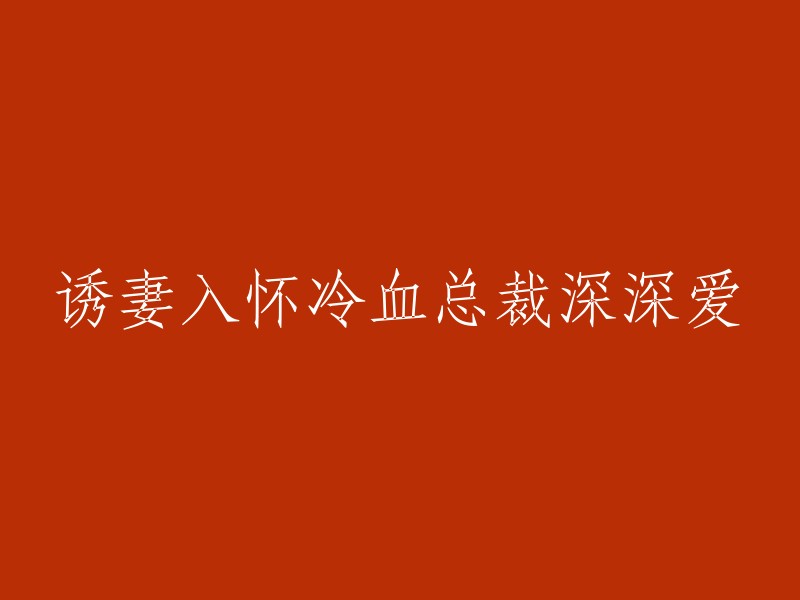 诱妻入怀冷血总裁深深爱